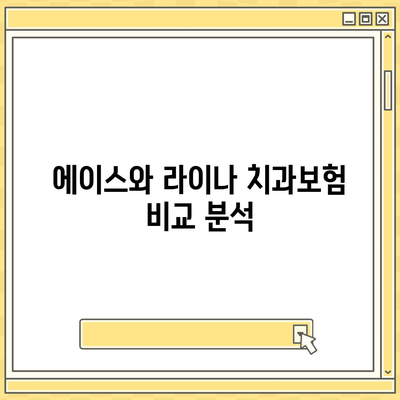 에이스와 라이나 치과보험 비교 분석